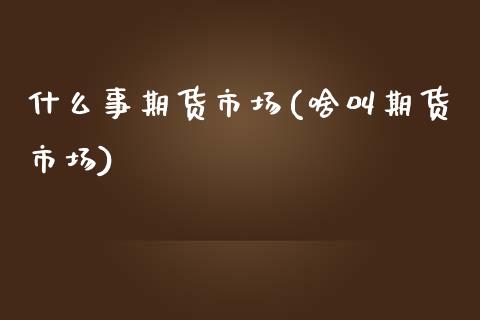 什么事期货市场(啥叫期货市场)